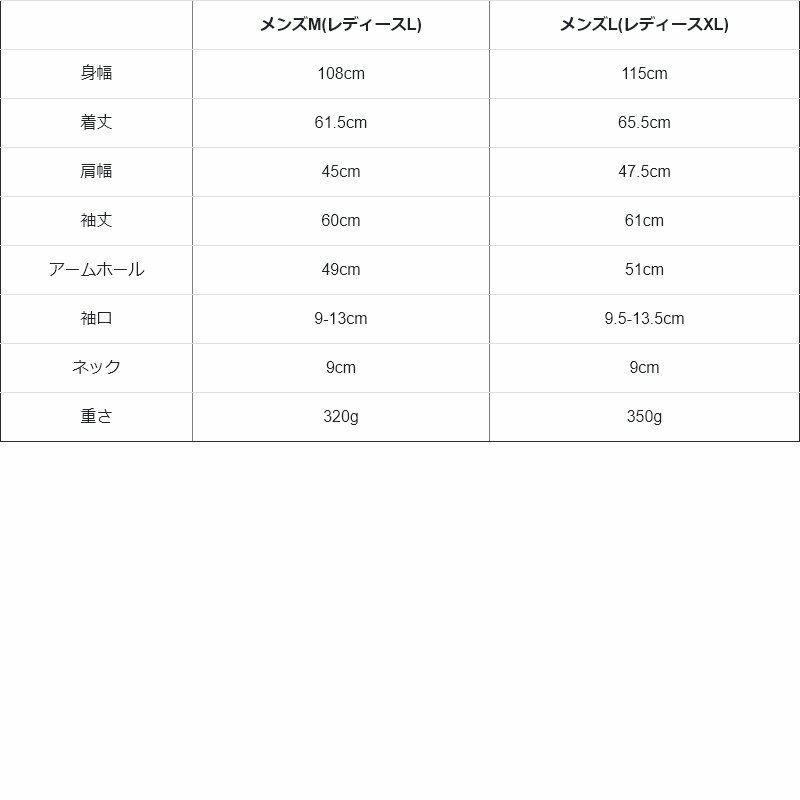 | | メンズM(レディースL) | メンズL(レディースXL) |
|---|---|---|
| 身幅 | 108cm | 115cm |
| 着丈 | 61.5cm | 65.5cm |
| 肩幅 | 45cm | 47.5cm |
| 袖丈 | 60cm | 61cm |
| アームホール | 49cm | 51cm |
| 袖口 | 9-13cm | 9.5-13.5cm |
| ネック | 9cm | 9cm |
| 重さ | 320g | 350g |